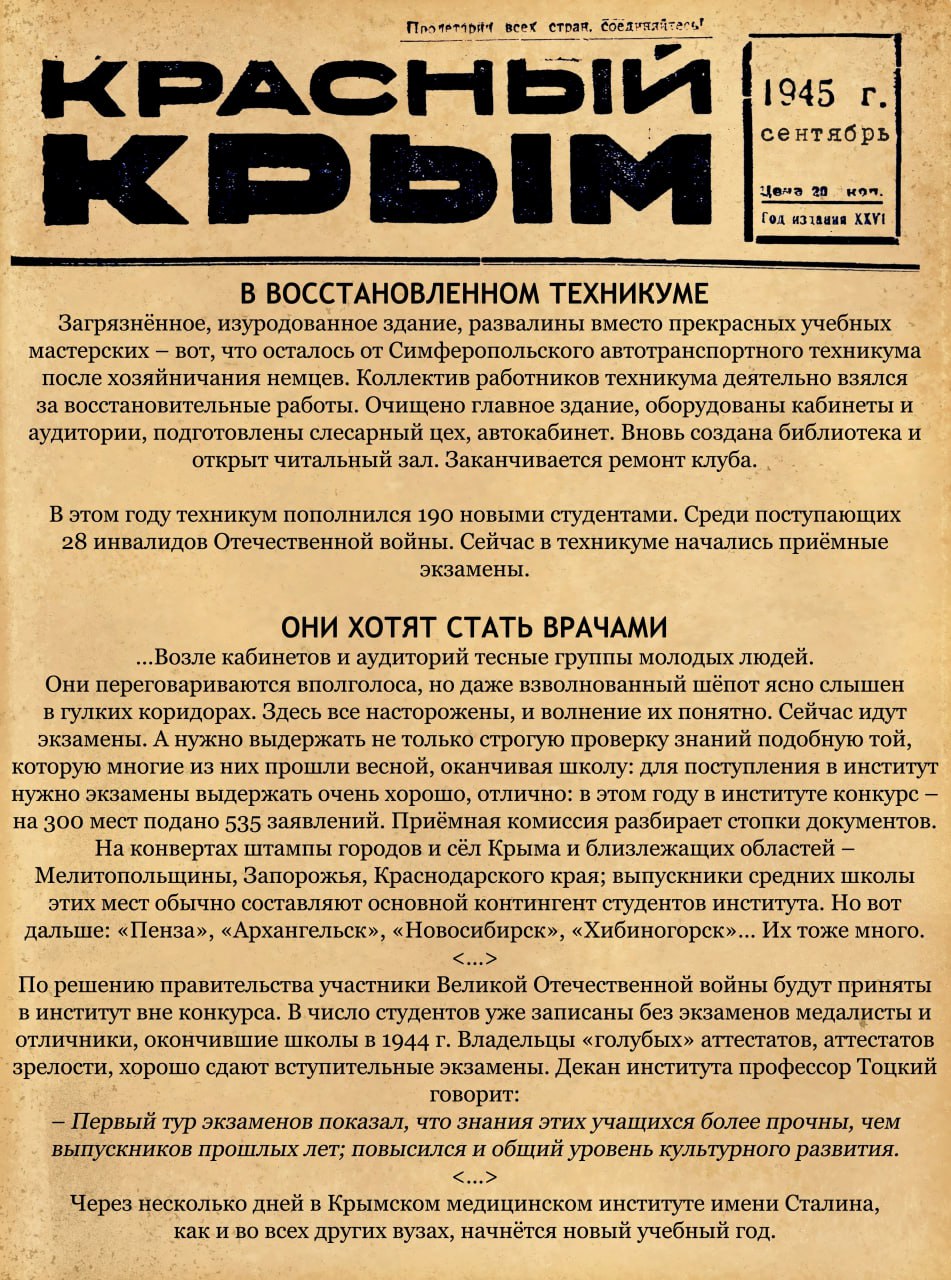 Пролетарии всех стран, соединяйтесь!

КРАСНЫЙ КРЫМ

1945 г. сентябрь

Цена 20 коп.

Год издания XXVI

В ВОССТАНОВЛЕННОМ ТЕХНИКУМЕ

Загрязнённое, изуродованное здание, развалины вместо прекрасных учебных мастерских – вот, что осталось от Симферопольского автотранспортного техникума после хозяйничания немцев. Коллектив работников техникума деятельно взялся за восстановительные работы. Очищено главное здание, оборудованы кабинеты и аудитории, подготовлены слесарный цех, автокабинет. Вновь создана библиотека и открыт читальный зал. Заканчивается ремонт клуба.

В этом году техникум пополнился 190 новыми студентами. Среди поступающих 28 инвалидов Отечественной войны. Сейчас в техникуме начались приёмные экзамены.

ОНИ ХОТЯТ СТАТЬ ВРАЧАМИ

...Возле кабинетов и аудиторий тесные группы молодых людей. Они переговариваются вполголоса, но даже взволнованный шёпот ясно слышен в гулких коридорах. Здесь все насторожены, и волнение их понятно. Сейчас идут экзамены. А нужно выдержать не только строгую проверку знаний подобную той, которую многие из них прошли весной, оканчивая школу: для поступления в институт нужно экзамены выдержать очень хорошо, отлично: в этом году в институте конкурс – на 300 мест подано 535 заявлений. Приёмная комиссия разбирает стопки документов. На конвертах штампы городов и сёл Крыма и близлежащих областей – Мелитопольщины, Запорожья, Краснодарского края; выпускники средних школы этих мест обычно составляют основной контингент студентов института. Но вот дальше: «Пенза», «Архангельск», «Новосибирск», «Хибиногорск»... Их тоже много.
<...>
По решению правительства участники Великой Отечественной войны будут приняты в институт вне конкурса. В число студентов уже записаны без экзаменов медалисты и отличники, окончившие школы в 1944 г. Владельцы «голубых» аттестатов, аттестатов зрелости, хорошо сдают вступительные экзамены. Декан института профессор Тоцкий говорит:
– Первый тур экзаменов показал, что знания этих учащихся более прочны, чем выпускников прошлых лет; повысился и общий уровень культурного развития.
<...>
Через несколько дней в Крымском медицинском институте имени Сталина, как и во всех других вузах, начнётся новый учебный год.